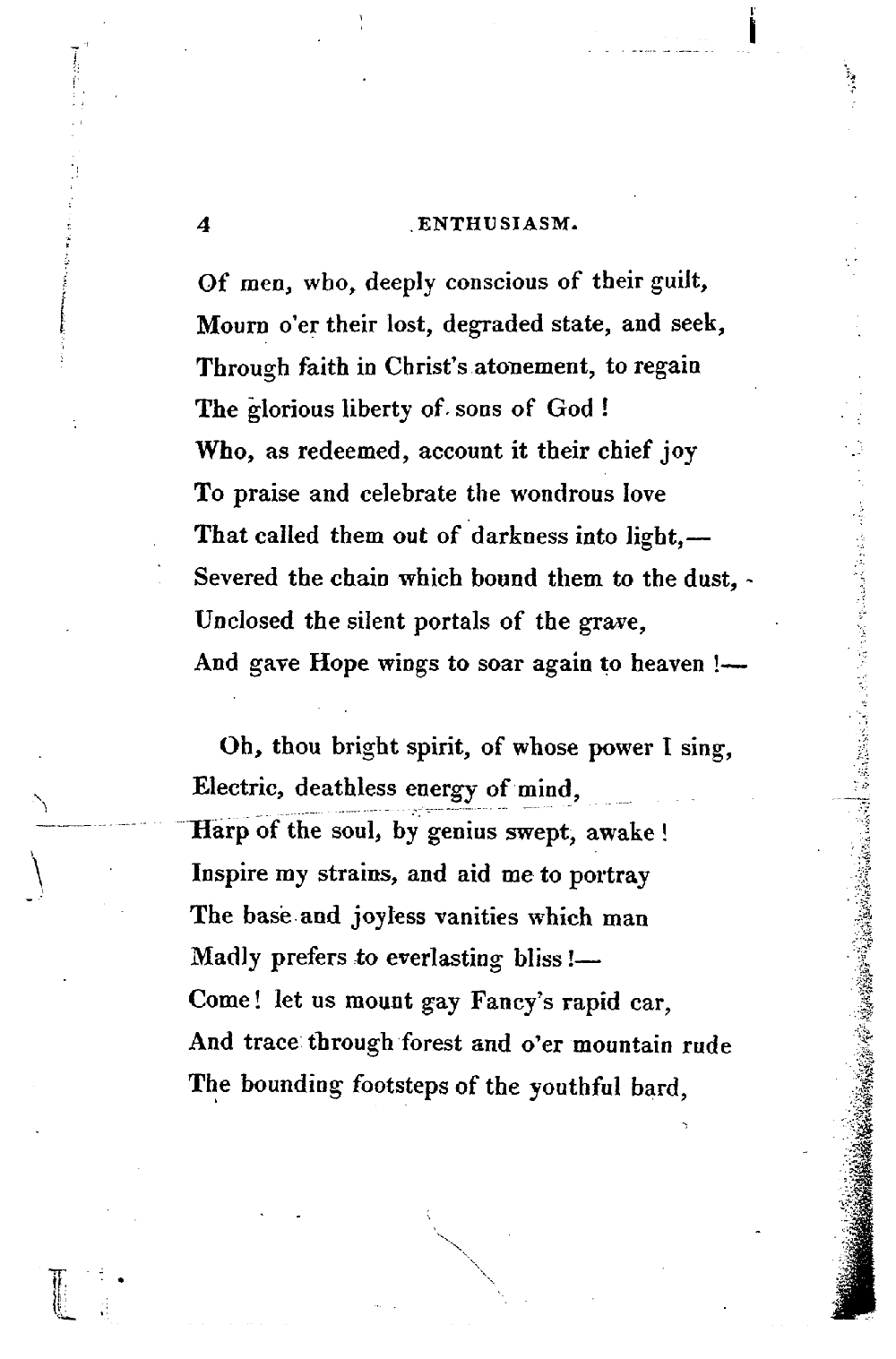 4 ENTHUSIASM.

Of men, who, deeply conscious of their guilt,
Mourn o'er their lost, degraded state, and seek,
Through faith in Christ's atonement, to regain
The glorious liberty of sons of God !
Who, as redeemed, account it their chief joy
To praise and celebrate the wondrous love
That called them out of darkness into light,—
Severed the chain which bound them to the dust,
Unclosed the silent portals of the grave,
And gave Hope wings to soar again to heaven !—

Oh, thou bright spirit, of whose power I sing,
Electric, deathless energy of mind,
Harp of the soul, by genius swept, awake !
Inspire my strains, and aid me to portray
The base and joyless vanities which man
Madly prefers to everlasting bliss !—
Come ! let us mount gay Fancy's rapid car,
And trace through forest and o'er mountain rude
The bounding footsteps of the youthful bard,